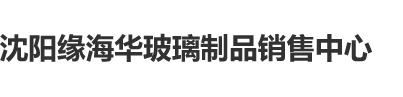 沈阳缘海华玻璃制品销售中心